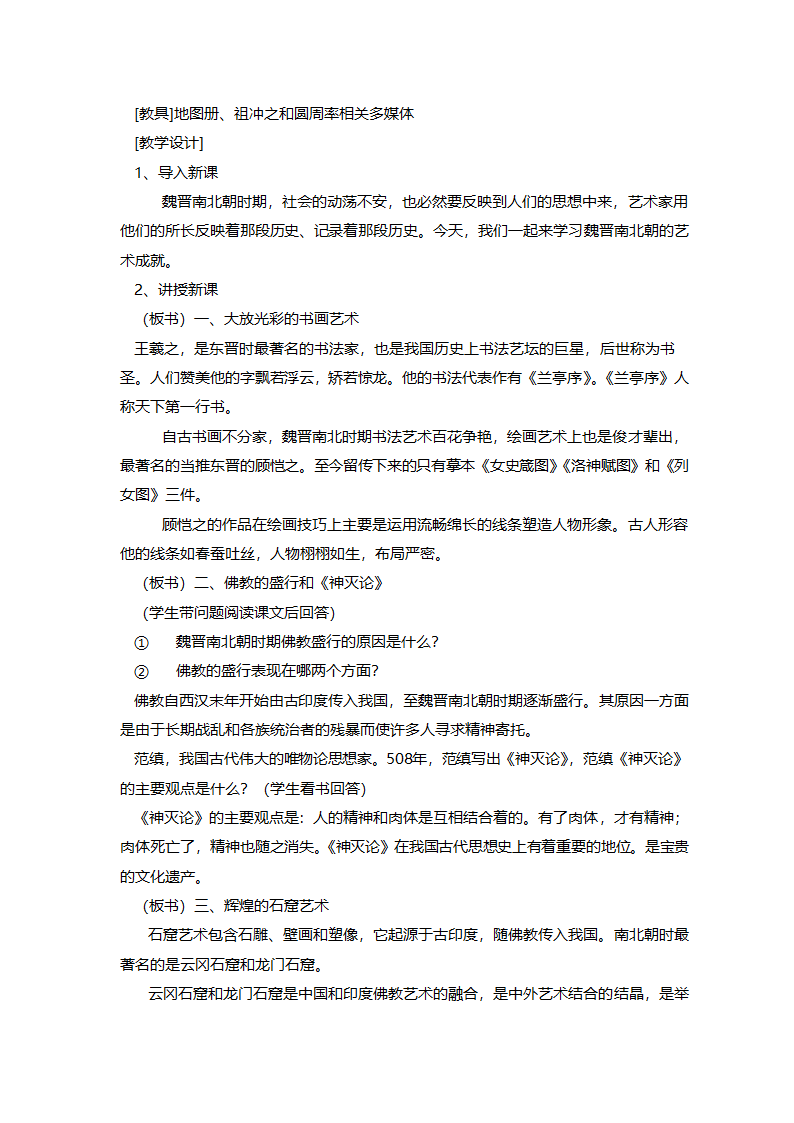 [教具]地图册、祖冲之和圆周率相关多媒体

[教学设计]

1、导入新课

魏晋南北朝时期，社会的动荡不安，也必然要反映到人们的思想中来，艺术家用他们的所长反映着那段历史、记录着那段历史。今天，我们一起来学习魏晋南北朝的艺术成就。

2、讲授新课

（板书）一、大放光彩的书画艺术

王羲之，是东晋时最著名的书法家，也是我国历史上书法艺坛的巨星，后世称为书圣。人们赞美他的字飘若浮云，矫若惊龙。他的书法代表作有《兰亭序》。《兰亭序》人称天下第一行书。

自古书画不分家，魏晋南北时期书法艺术百花争艳，绘画艺术上也是俊才辈出，最著名的当推东晋的顾恺之。至今留传下来的只有摹本《女史箴图》《洛神赋图》和《列女图》三件。

顾恺之的作品在绘画技巧上主要是运用流畅绵长的线条塑造人物形象。古人形容他的线条如春蚕吐丝，人物栩栩如生，布局严密。

（板书）二、佛教的盛行和《神灭论》

（学生带问题阅读课文后回答）

① 魏晋南北朝时期佛教盛行的原因是什么？

② 佛教的盛行表现在哪两个方面？

佛教自西汉末年开始由古印度传入我国，至魏晋南北朝时期逐渐盛行。其原因一方面是由于长期战乱和各族统治者的残暴而使许多人寻求精神寄托。

范缜，我国古代伟大的唯物论思想家。508年，范缜写出《神灭论》，范缜《神灭论》的主要观点是什么？（学生看书回答）

《神灭论》的主要观点是：人的精神和肉体是互相结合着的。有了肉体，才有精神；肉体死亡了，精神也随之消失。《神灭论》在我国古代思想史上有着重要的地位。是宝贵的文化遗产。

（板书）三、辉煌的石窟艺术

石窟艺术包含石雕、壁画和塑像，它起源于古印度，随佛教传入我国。南北朝时最著名的是云冈石窟和龙门石窟。

云冈石窟和龙门石窟是中国和印度佛教艺术的融合，是中外艺术结合的结晶，是举